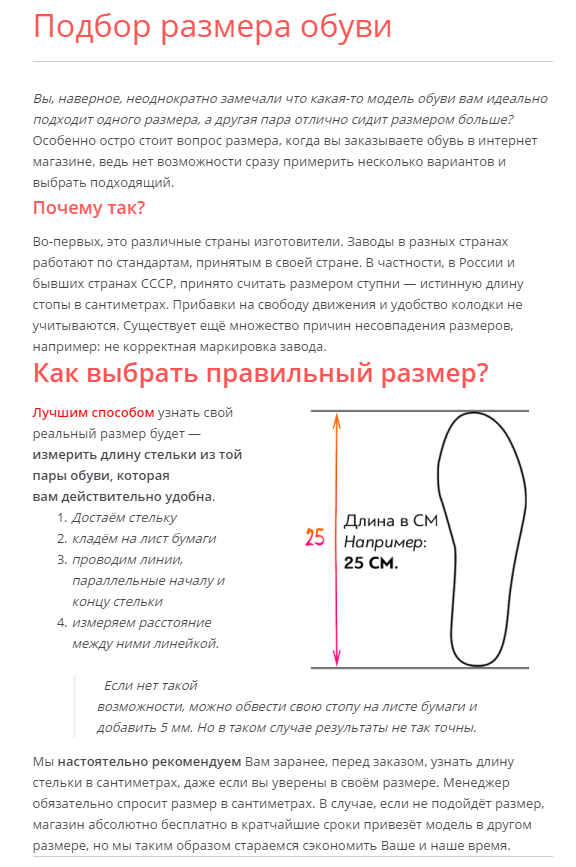 Подбор размера обуви

Вы, наверное, неоднократно замечали что какая-то модель обуви вам идеально подходит одного размера, а другая пара отлично сидит размером больше? Особенно остро стоит вопрос размера, когда вы заказываете обувь в интернет магазине, ведь нет возможности сразу примерить несколько вариантов и выбрать подходящий.

Почему так?

Во-первых, это различные страны изготовители. Заводы в разных странах работают по стандартам, принятым в своей стране. В частности, в России и бывших странах СССР, принято считать размером ступни — истинную длину стопы в сантиметрах. Прибавки на свободу движения и удобство колодки не учитываются. Существует ещё множество причин несовпадения размеров, например: не корректная маркировка завода.

Как выбрать правильный размер?

Лучшим способом узнать свой реальный размер будет — измерить длину стельки из той пары обуви, которая вам действительно удобна.
1. Достаём стельку
2. кладём на лист бумаги
3. проводим линии, параллельные началу и концу стельки
4. измеряем расстояние между ними линейкой.

25

Длина в СМ
Например:
25 СМ.

Если нет такой возможности, можно обвести свою стопу на листе бумаги и добавить 5 мм. Но в таком случае результаты не так точны.

Мы настоятельно рекомендуем Вам заранее, перед заказом, узнать длину стельки в сантиметрах, даже если вы уверены в своём размере. Менеджер обязательно спросит размер в сантиметрах. В случае, если не подойдёт размер, магазин абсолютно бесплатно в кратчайшие сроки привезёт модель в другом размере, но мы таким образом стараемся сэкономить Ваше и наше время.